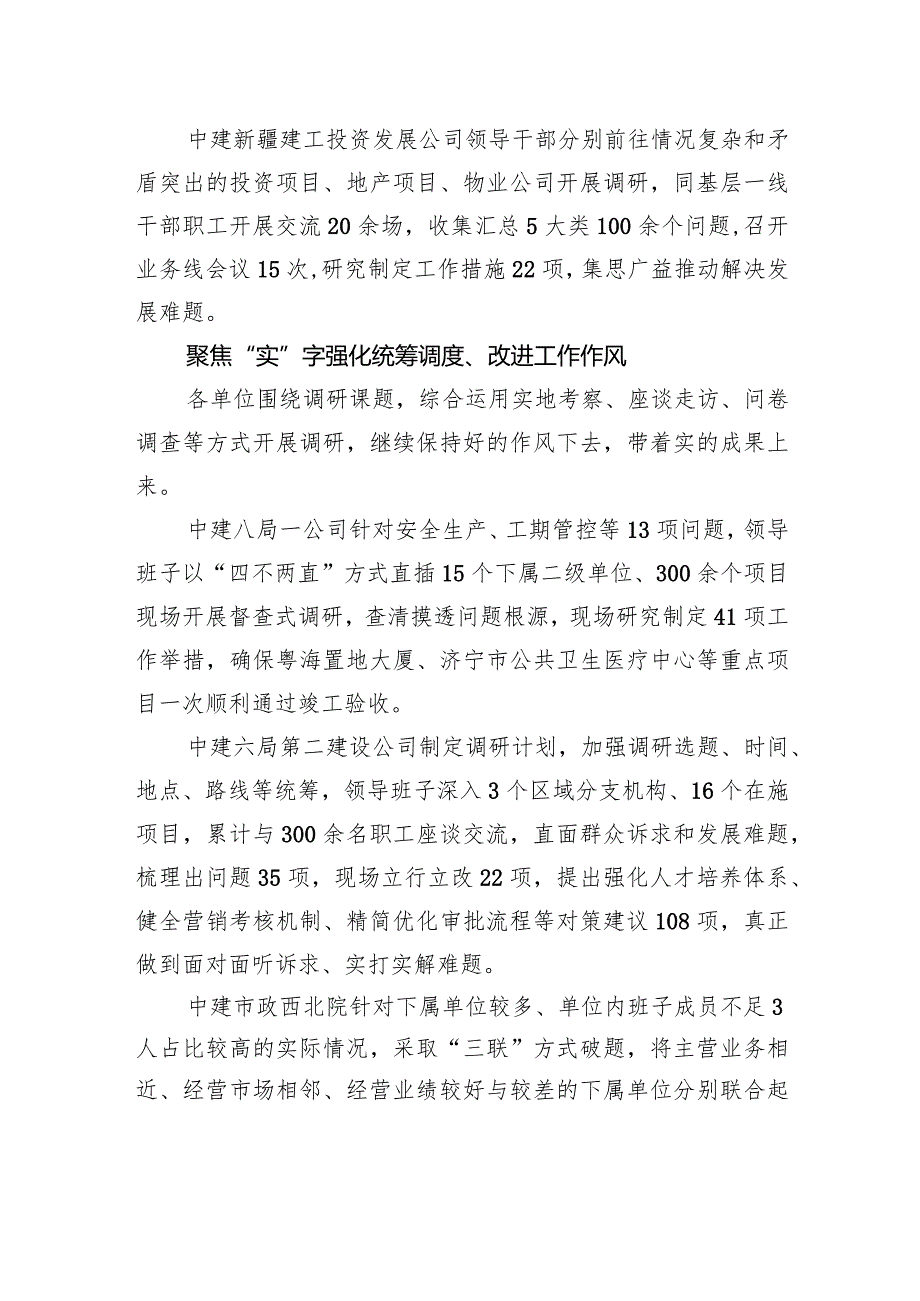 中建新疆建工投资发展公司领导干部分别前往情况复杂和矛盾突出的投资项目、地产项目、物业公司开展调研，同基层一线干部职工开展交流20余场，收集汇总5大类100余个问题,召开业务线会议15次,研究制定工作措施22项，集思广益推动解决发展难题。

聚焦“实”字强化统筹调度、改进工作作风

各单位围绕调研课题，综合运用实地考察、座谈走访、问卷调查等方式开展调研，继续保持好的作风下去，带着实的成果上来。

中建八局一公司针对安全生产、工期管控等13项问题，领导班子以“四不两直”方式直插15个下属二级单位、300余个项目现场开展督查式调研，查清摸透问题根源，现场研究制定41项工作举措，确保粤海置地大厦、济宁市公共卫生医疗中心等重点项目一次顺利通过竣工验收。

中建六局第二建设公司制定调研计划，加强调研选题、时间、地点、路线等统筹，领导班子深入3个区域分支机构、16个在施项目，累计与300余名职工座谈交流，直面群众诉求和发展难题，梳理出问题35项，现场立行立改22项，提出强化人才培养体系、健全营销考核机制、精简优化审批流程等对策建议108项，真正做到面对面听诉求、实打实解难题。

中建市政西北院针对下属单位较多、单位内班子成员不足3人占比较高的实际情况，采取“三联”方式破题，将主营业务相近、经营市场相邻、经营业绩较好与较差的下属单位分别联合起